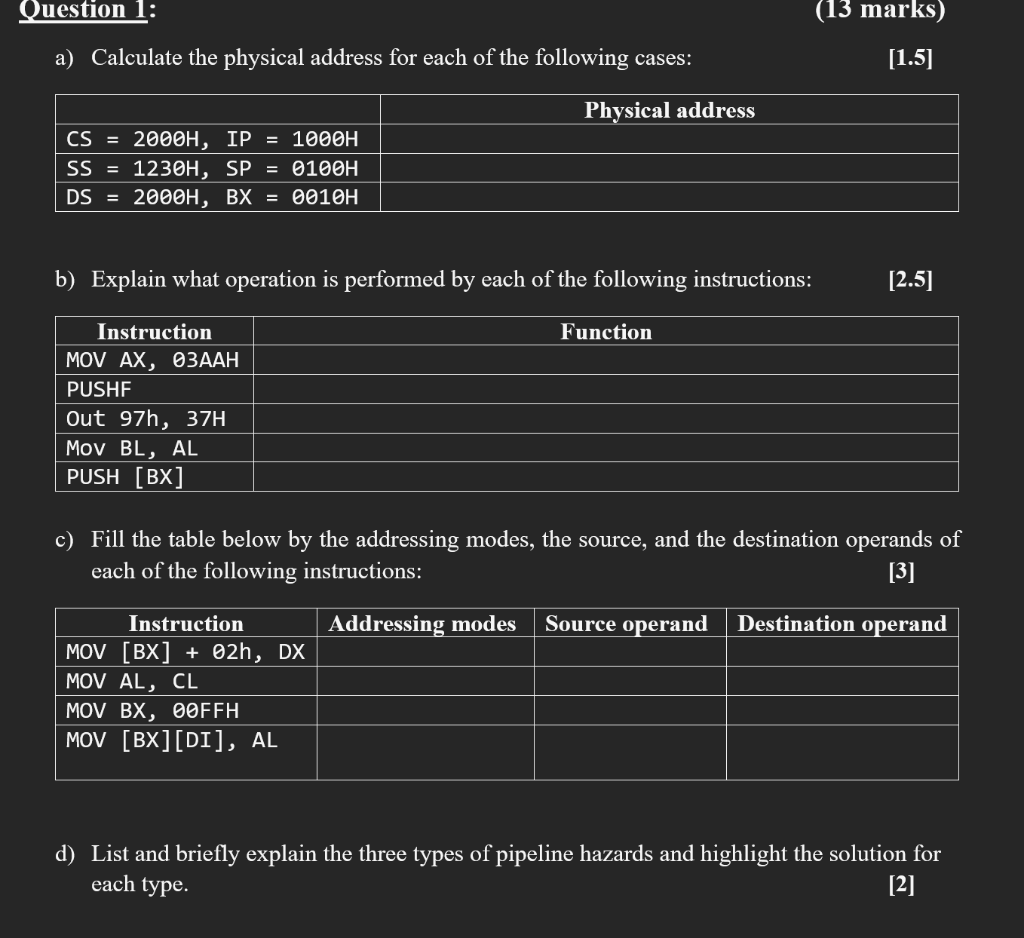 Question 1: (13 marks)

a) Calculate the physical address for each of the following cases: [1.5]

| | Physical address |
|---|---|
| CS = 2000H, IP = 1000H | |
| SS = 1230H, SP = 0100H | |
| DS = 2000H, BX = 0010H | |

b) Explain what operation is performed by each of the following instructions: [2.5]

| Instruction | Function |
|---|---|
| MOV AX, 03AAH | |
| PUSHF | |
| Out 97h, 37H | |
| Mov BL, AL | |
| PUSH [BX] | |

c) Fill the table below by the addressing modes, the source, and the destination operands of each of the following instructions: [3]

| Instruction | Addressing modes | Source operand | Destination operand |
|---|---|---|---|
| MOV [BX] + 02h, DX | | | |
| MOV AL, CL | | | |
| MOV BX, 00FFH | | | |
| MOV [BX][DI], AL | | | |

d) List and briefly explain the three types of pipeline hazards and highlight the solution for each type. [2]